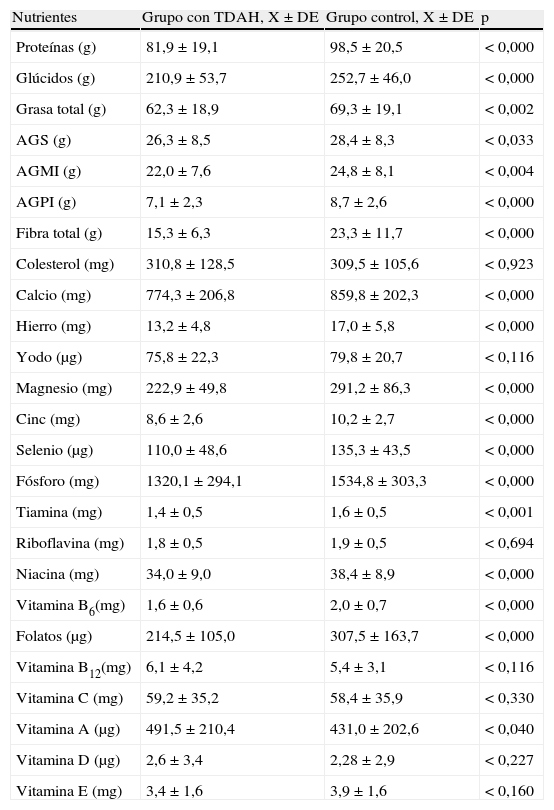 | Nutrientes | Grupo con TDAH, X ± DE | Grupo control, X ± DE | p |
|---|---|---|---|
| Proteínas (g) | 81,9 ± 19,1 | 98,5 ± 20,5 | < 0,000 |
| Glúcidos (g) | 210,9 ± 53,7 | 252,7 ± 46,0 | < 0,000 |
| Grasa total (g) | 62,3 ± 18,9 | 69,3 ± 19,1 | < 0,002 |
| AGS (g) | 26,3 ± 8,5 | 28,4 ± 8,3 | < 0,033 |
| AGMI (g) | 22,0 ± 7,6 | 24,8 ± 8,1 | < 0,004 |
| AGPI (g) | 7,1 ± 2,3 | 8,7 ± 2,6 | < 0,000 |
| Fibra total (g) | 15,3 ± 6,3 | 23,3 ± 11,7 | < 0,000 |
| Colesterol (mg) | 310,8 ± 128,5 | 309,5 ± 105,6 | < 0,923 |
| Calcio (mg) | 774,3 ± 206,8 | 859,8 ± 202,3 | < 0,000 |
| Hierro (mg) | 13,2 ± 4,8 | 17,0 ± 5,8 | < 0,000 |
| Yodo (μg) | 75,8 ± 22,3 | 79,8 ± 20,7 | < 0,116 |
| Magnesio (mg) | 222,9 ± 49,8 | 291,2 ± 86,3 | < 0,000 |
| Cinc (mg) | 8,6 ± 2,6 | 10,2 ± 2,7 | < 0,000 |
| Selenio (μg) | 110,0 ± 48,6 | 135,3 ± 43,5 | < 0,000 |
| Fósforo (mg) | 1320,1 ± 294,1 | 1534,8 ± 303,3 | < 0,000 |
| Tiamina (mg) | 1,4 ± 0,5 | 1,6 ± 0,5 | < 0,001 |
| Riboflavina (mg) | 1,8 ± 0,5 | 1,9 ± 0,5 | < 0,694 |
| Niacina (mg) | 34,0 ± 9,0 | 38,4 ± 8,9 | < 0,000 |
| Vitamina $B_6$(mg) | 1,6 ± 0,6 | 2,0 ± 0,7 | < 0,000 |
| Folatos (μg) | 214,5 ± 105,0 | 307,5 ± 163,7 | < 0,000 |
| Vitamina $B_{12}$(mg) | 6,1 ± 4,2 | 5,4 ± 3,1 | < 0,116 |
| Vitamina C (mg) | 59,2 ± 35,2 | 58,4 ± 35,9 | < 0,330 |
| Vitamina A (μg) | 491,5 ± 210,4 | 431,0 ± 202,6 | < 0,040 |
| Vitamina D (μg) | 2,6 ± 3,4 | 2,28 ± 2,9 | < 0,227 |
| Vitamina E (mg) | 3,4 ± 1,6 | 3,9 ± 1,6 | < 0,160 |